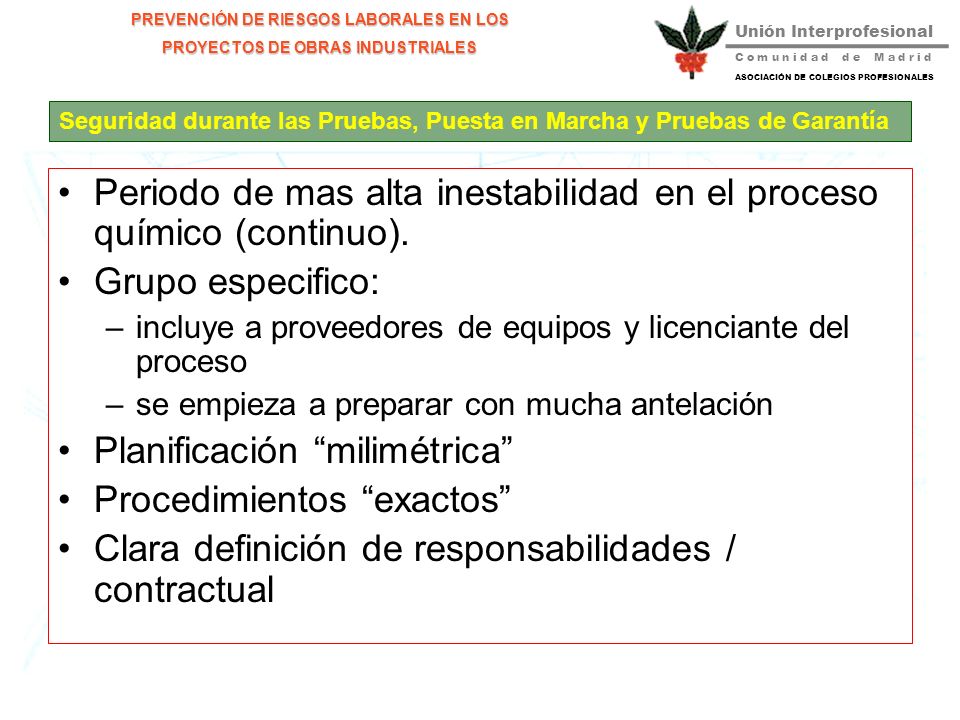 PREVENCIÓN DE RIESGOS LABORALES EN LOS PROYECTOS DE OBRAS INDUSTRIALES

Unión Interprofesional
Comunidad de Madrid
ASOCIACIÓN DE COLEGIOS PROFESIONALES

Seguridad durante las Pruebas, Puesta en Marcha y Pruebas de Garantía

• Periodo de mas alta inestabilidad en el proceso químico (continuo).
• Grupo especifico:
– incluye a proveedores de equipos y licenciante del proceso
– se empieza a preparar con mucha antelación
• Planificación “milimétrica”
• Procedimientos “exactos”
• Clara definición de responsabilidades / contractual